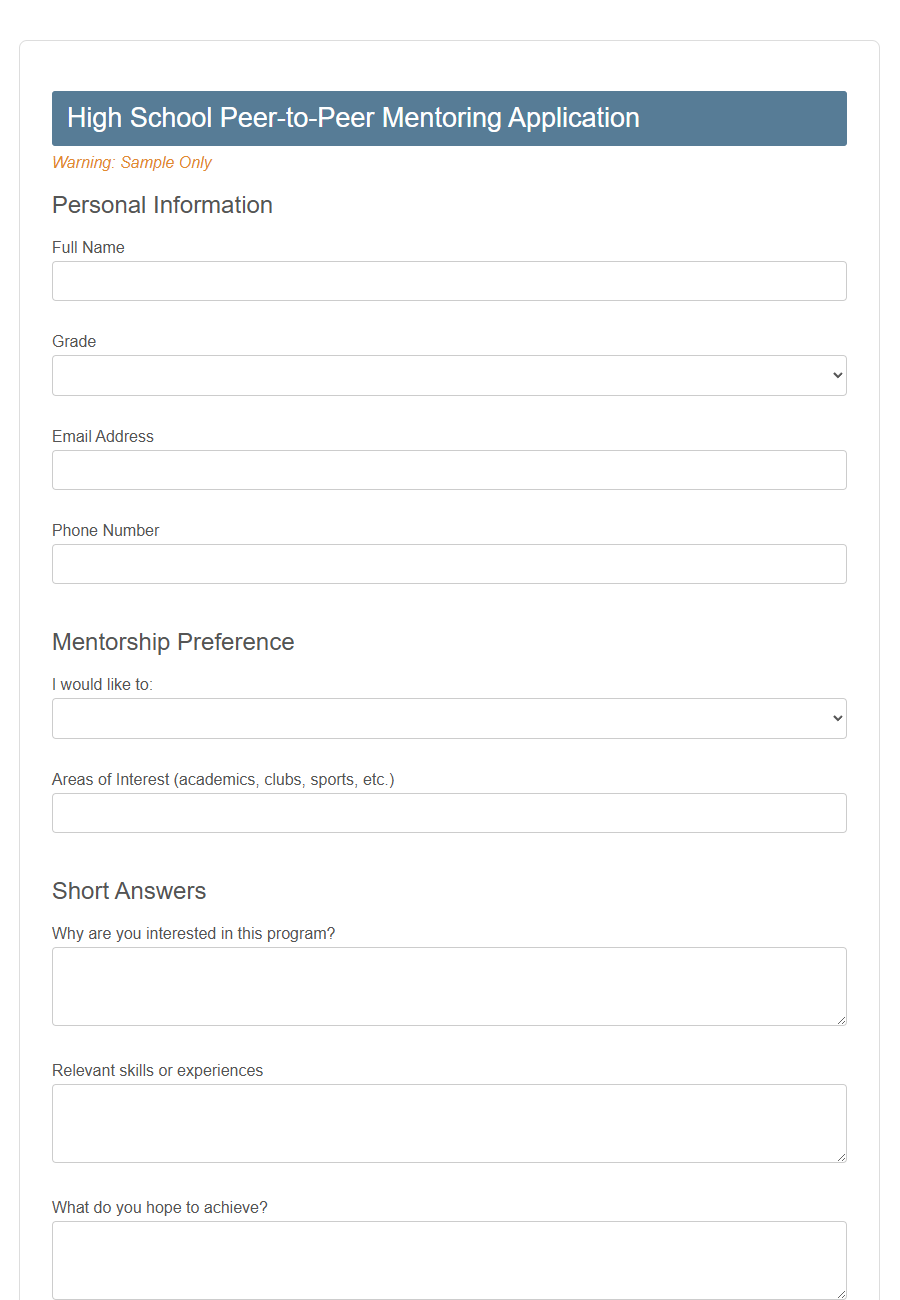 High School Peer-to-Peer Mentoring Application

Warning: Sample Only

Personal Information

Full Name

Grade

Email Address

Phone Number

Mentorship Preference

I would like to:

Areas of Interest (academics, clubs, sports, etc.)

Short Answers

Why are you interested in this program?

Relevant skills or experiences

What do you hope to achieve?